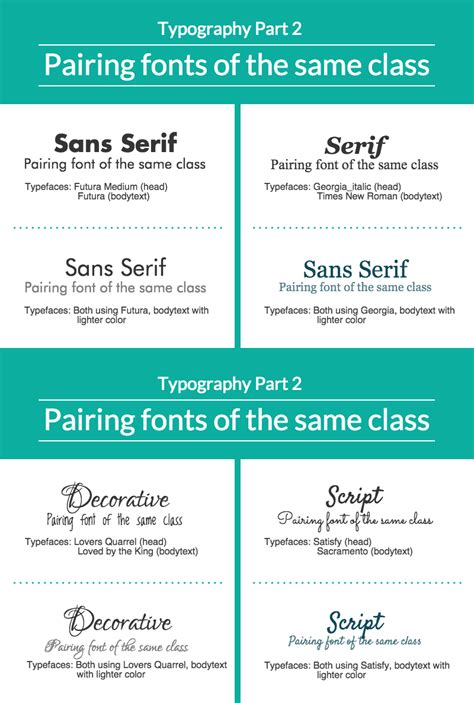 Typography Part 2

Pairing fonts of the same class

Sans Serif
Pairing font of the same class
Typefaces: Futura Medium (head) Futura (bodytext)

Sans Serif
Pairing font of the same class
Typefaces: Both using Futura, bodytext with lighter color

Serif
Pairing font of the same class
Typefaces: Georgia_italic (head) Times New Roman (bodytext)

Sans Serif
Pairing font of the same class
Typefaces: Both using Georgia, bodytext with lighter color

Typography Part 2

Pairing fonts of the same class

Decorative
Pairing font of the same class
Typefaces: Lovers Quarrel (head) Loved by the King (bodytext)

Decorative
Pairing font of the same class
Typefaces: Both using Lovers Quarrel, bodytext with lighter color

Script
Pairing font of the same class
Typefaces: Satisfy (head) Sacramento (bodytext)

Script
Pairing font of the same class
Typefaces: Both using Satisfy, bodytext with lighter color